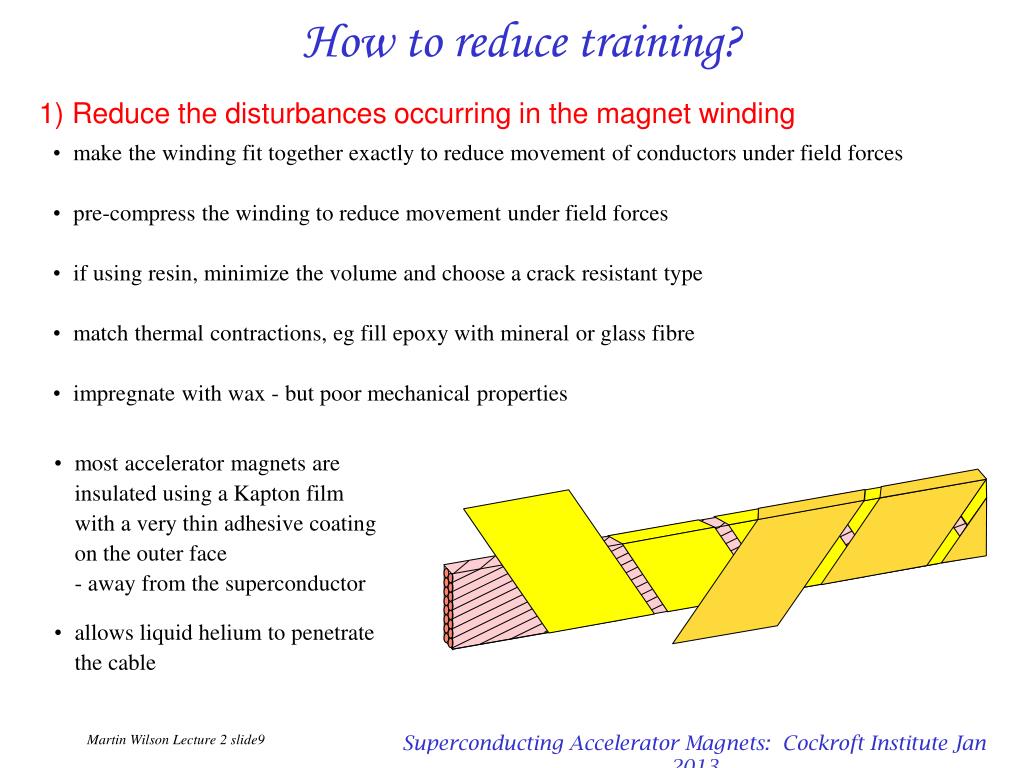 How to reduce training?

1) Reduce the disturbances occurring in the magnet winding

• make the winding fit together exactly to reduce movement of conductors under field forces

• pre-compress the winding to reduce movement under field forces

• if using resin, minimize the volume and choose a crack resistant type

• match thermal contractions, eg fill epoxy with mineral or glass fibre

• impregnate with wax - but poor mechanical properties

• most accelerator magnets are insulated using a Kapton film with a very thin adhesive coating on the outer face
- away from the superconductor

• allows liquid helium to penetrate the cable

Martin Wilson Lecture 2 slide9

Superconducting Accelerator Magnets: Cockroft Institute Jan 2013